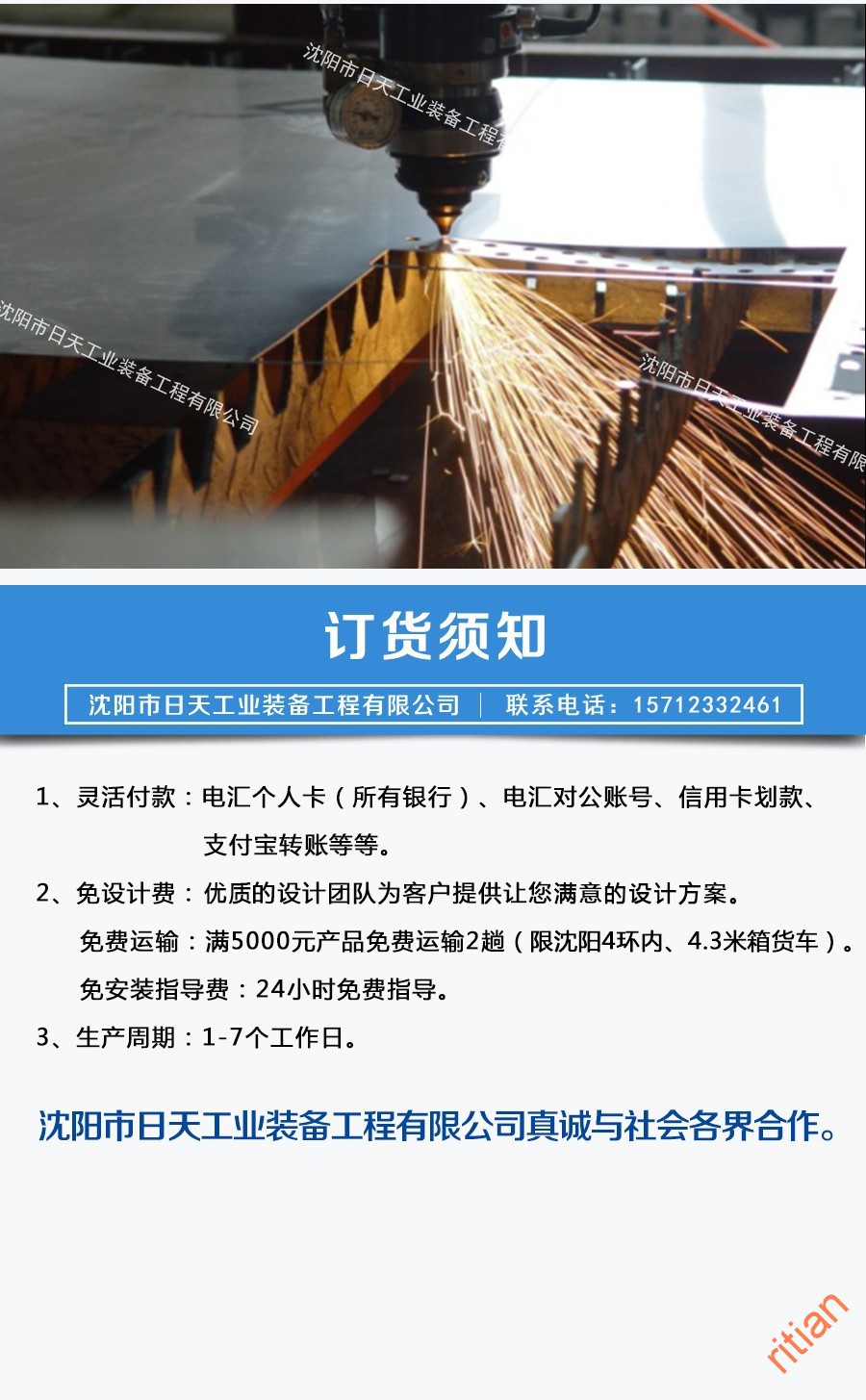 沈阳市日天工业装备工程有

沈阳市日天工业装备工程有限公司

沈阳市日天工业装备工程有限

订货须知

沈阳市日天工业装备工程有限公司 | 联系电话：15712332461

1、灵活付款：电汇个人卡（所有银行）、电汇对公账号、信用卡划款、支付宝转账等等。

2、免设计费：优质的设计团队为客户提供让您满意的设计方案。

免费运输：满5000元产品免费运输2趟（限沈阳4环内、4.3米箱货车）。

免安装指导费：24小时免费指导。

3、生产周期：1-7个工作日。

沈阳市日天工业装备工程有限公司真诚与社会各界合作。

ritian